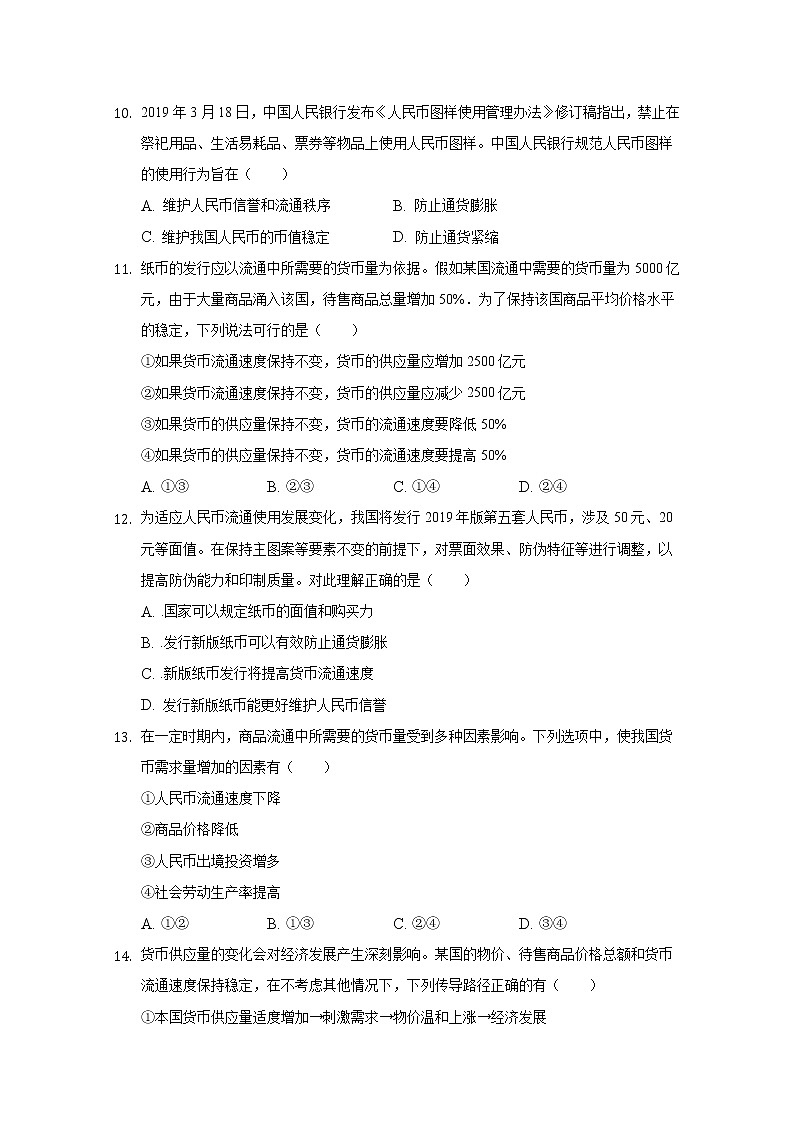 10. 2019 年 3 月 18 日，中国人民银行发布《人民币图样使用管理办法》修订稿指出，禁止在祭祀用品、生活易耗品、票券等物品上使用人民币图样。中国人民银行规范人民币图样的使用行为旨在（　　）

A. 维护人民币信誉和流通秩序　　B. 防止通货膨胀

C. 维护我国人民币的币值稳定　　D. 防止通货紧缩

11. 纸币的发行应以流通中所需要的货币量为依据。假如某国流通中需要的货币量为 5000 亿元，由于大量商品涌入该国，待售商品总量增加 50%．为了保持该国商品平均价格水平的稳定，下列说法可行的是（　　）

①如果货币流通速度保持不变，货币的供应量应增加 2500 亿元

②如果货币流通速度保持不变，货币的供应量应减少 2500 亿元

③如果货币的供应量保持不变，货币的流通速度要降低 50%

④如果货币的供应量保持不变，货币的流通速度要提高 50%

A. ①③　　B. ②③　　C. ①④　　D. ②④

12. 为适应人民币流通使用发展变化，我国将发行 2019 年版第五套人民币，涉及 50 元、20 元等面值。在保持主图案等要素不变的前提下，对票面效果、防伪特征等进行调整，以提高防伪能力和印制质量。对此理解正确的是（　　）

A. .国家可以规定纸币的面值和购买力

B. .发行新版纸币可以有效防止通货膨胀

C. .新版纸币发行将提高货币流通速度

D. 发行新版纸币能更好维护人民币信誉

13. 在一定时期内，商品流通中所需要的货币量受到多种因素影响。下列选项中，使我国货币需求量增加的因素有（　　）

①人民币流通速度下降

②商品价格降低

③人民币出境投资增多

④社会劳动生产率提高

A. ①②　　B. ①③　　C. ②④　　D. ③④

14. 货币供应量的变化会对经济发展产生深刻影响。某国的物价、待售商品价格总额和货币流通速度保持稳定，在不考虑其他情况下，下列传导路径正确的有（　　）

①本国货币供应量适度增加→刺激需求→物价温和上涨→经济发展